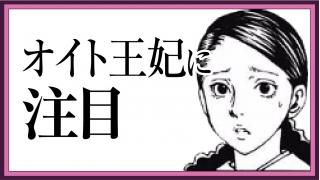 オイト王妃に
注目